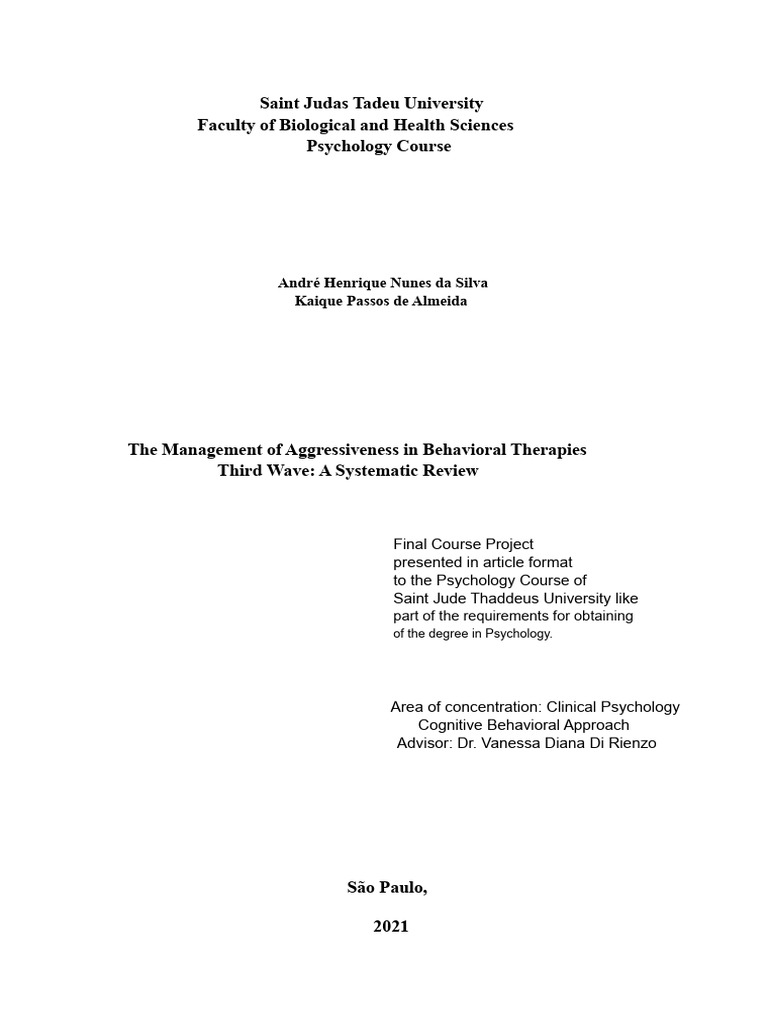 Saint Judas Tadeu University
Faculty of Biological and Health Sciences
Psychology Course

André Henrique Nunes da Silva
Kaique Passos de Almeida

The Management of Aggressiveness in Behavioral Therapies
Third Wave: A Systematic Review

Final Course Project
presented in article format
to the Psychology Course of
Saint Jude Thaddeus University like
part of the requirements for obtaining
of the degree in Psychology.

Area of concentration: Clinical Psychology
Cognitive Behavioral Approach
Advisor: Dr. Vanessa Diana Di Rienzo

São Paulo,

2021